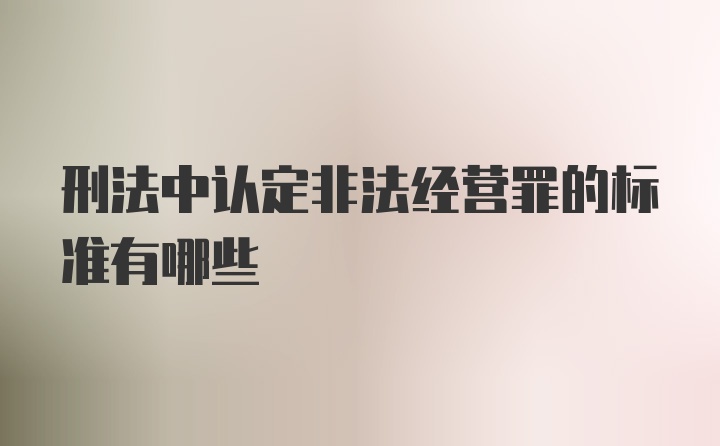 刑法中认定非法经营罪的标准有哪些